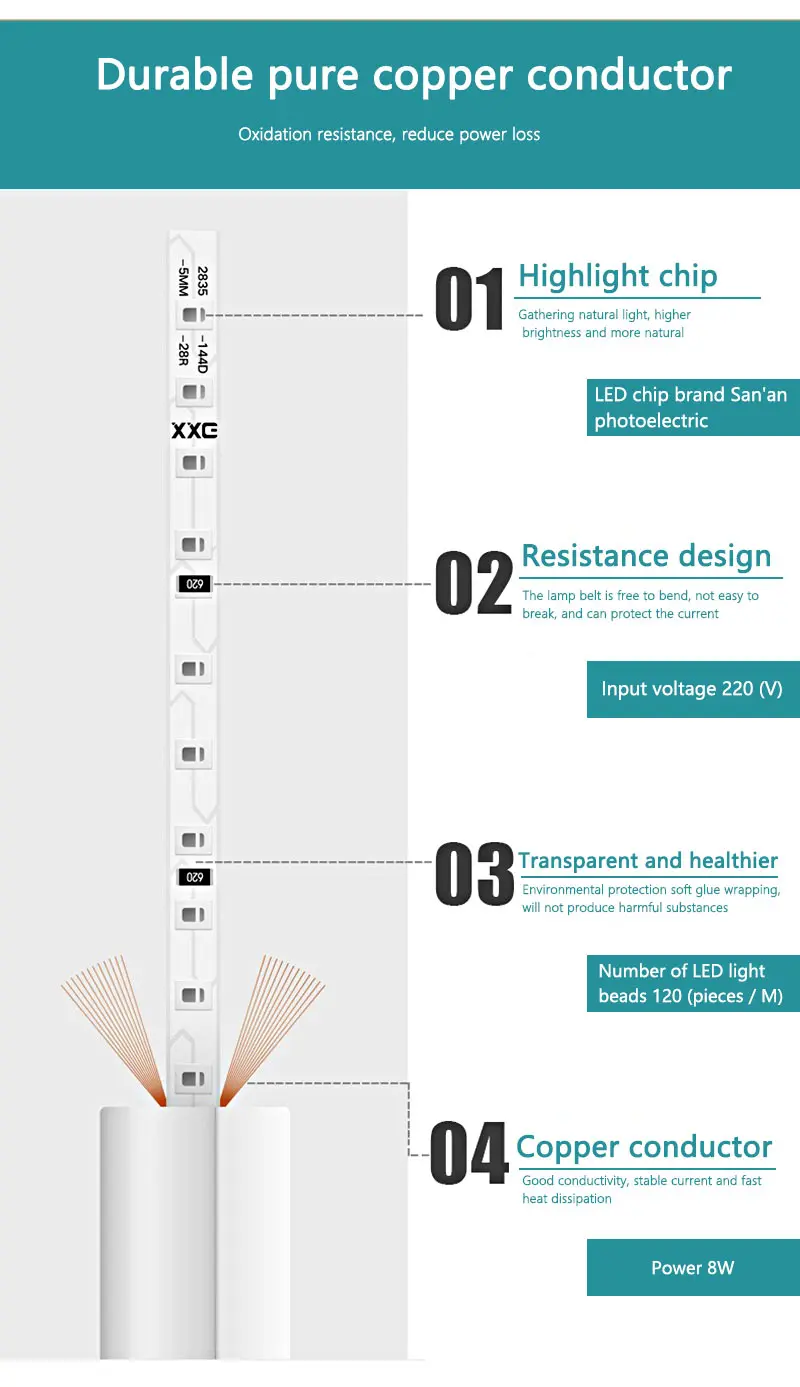 Durable pure copper conductor

Oxidation resistance, reduce power loss

2835 -5MM
-144D -28R

XXG

620

620

01 Highlight chip
Gathering natural light, higher brightness and more natural

LED chip brand San'an photoelectric

02 Resistance design
The lamp belt is free to bend, not easy to break, and can protect the current

Input voltage 220 (V)

03 Transparent and healthier
Environmental protection soft glue wrapping, will not produce harmful substances

Number of LED light beads 120 (pieces / M)

04 Copper conductor
Good conductivity, stable current and fast heat dissipation

Power 8W